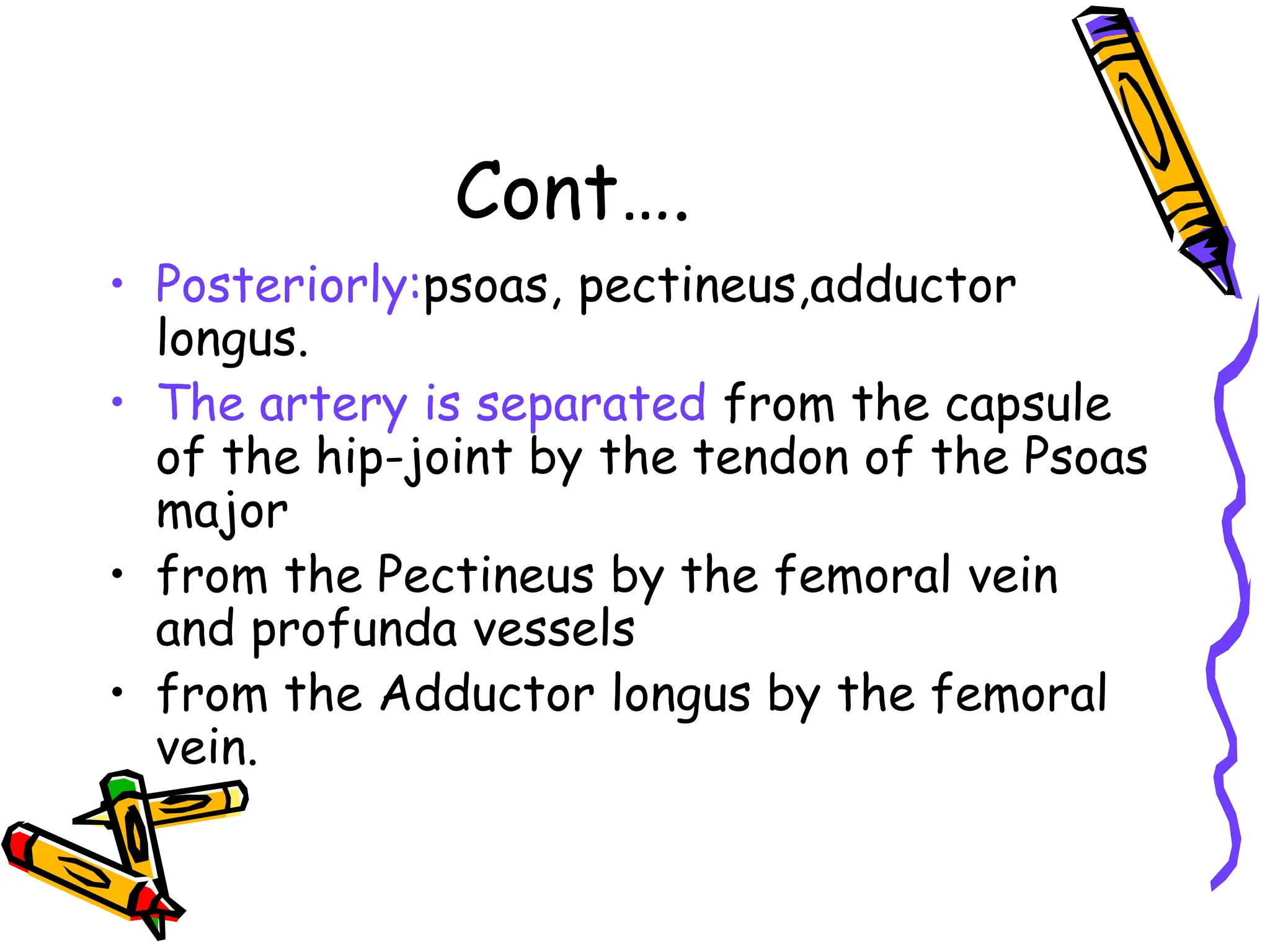 Cont….

• Posteriorly:psoas, pectineus,adductor longus.
• The artery is separated from the capsule of the hip-joint by the tendon of the Psoas major
• from the Pectineus by the femoral vein and profunda vessels
• from the Adductor longus by the femoral vein.